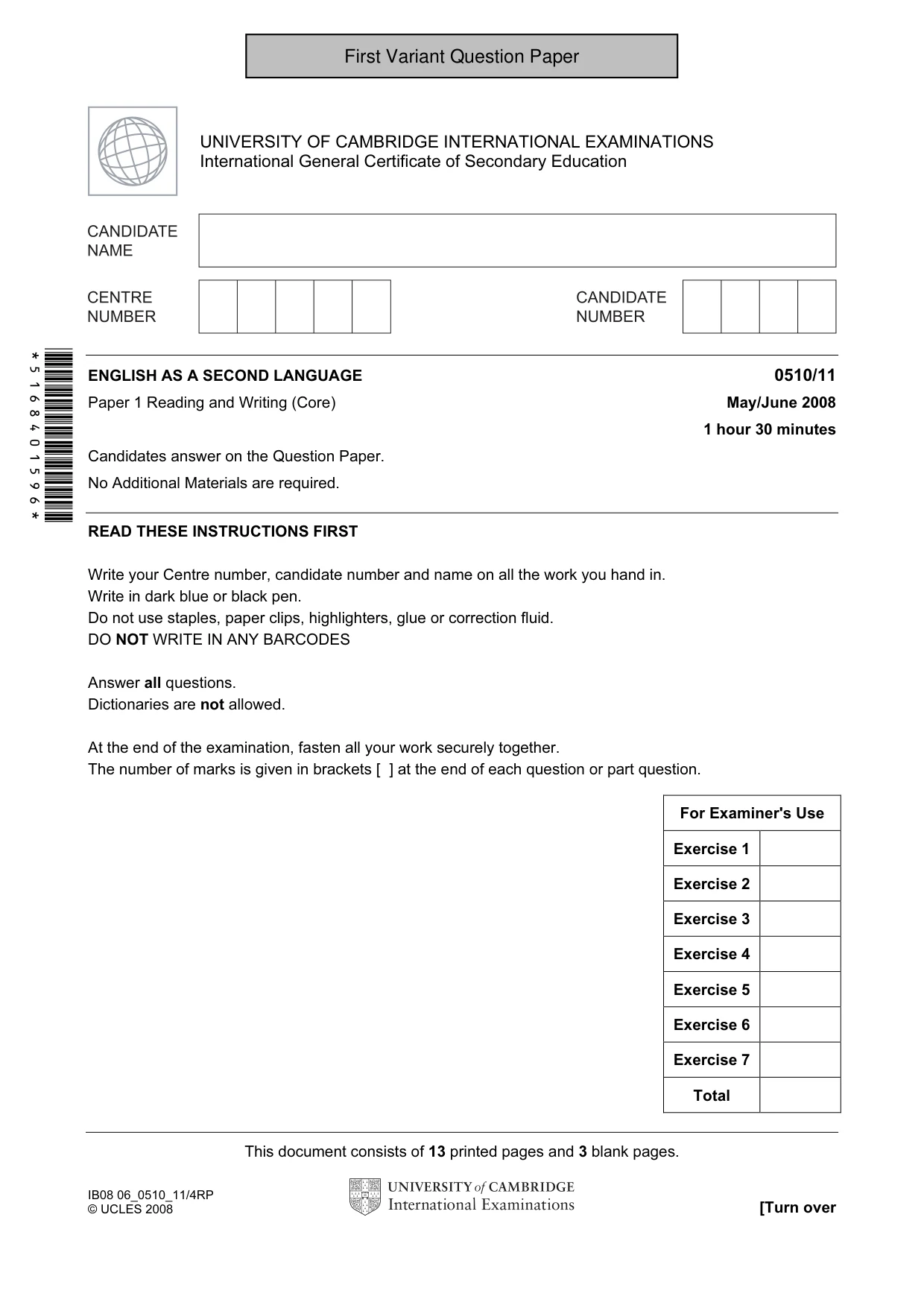 First Variant Question Paper

UNIVERSITY OF CAMBRIDGE INTERNATIONAL EXAMINATIONS
International General Certificate of Secondary Education

CANDIDATE NAME

CENTRE NUMBER

CANDIDATE NUMBER

*5168401596*

ENGLISH AS A SECOND LANGUAGE
0510/11

Paper 1 Reading and Writing (Core)
May/June 2008

1 hour 30 minutes

Candidates answer on the Question Paper.

No Additional Materials are required.

READ THESE INSTRUCTIONS FIRST

Write your Centre number, candidate number and name on all the work you hand in.
Write in dark blue or black pen.
Do not use staples, paper clips, highlighters, glue or correction fluid.
DO NOT WRITE IN ANY BARCODES

Answer all questions.
Dictionaries are not allowed.

At the end of the examination, fasten all your work securely together.
The number of marks is given in brackets [ ] at the end of each question or part question.

| For Examiner's Use | |
|---|---|
| Exercise 1 | |
| Exercise 2 | |
| Exercise 3 | |
| Exercise 4 | |
| Exercise 5 | |
| Exercise 6 | |
| Exercise 7 | |
| Total | |

This document consists of 13 printed pages and 3 blank pages.

IB08 06_0510_11/4RP
© UCLES 2008

UNIVERSITY of CAMBRIDGE
International Examinations

[Turn over